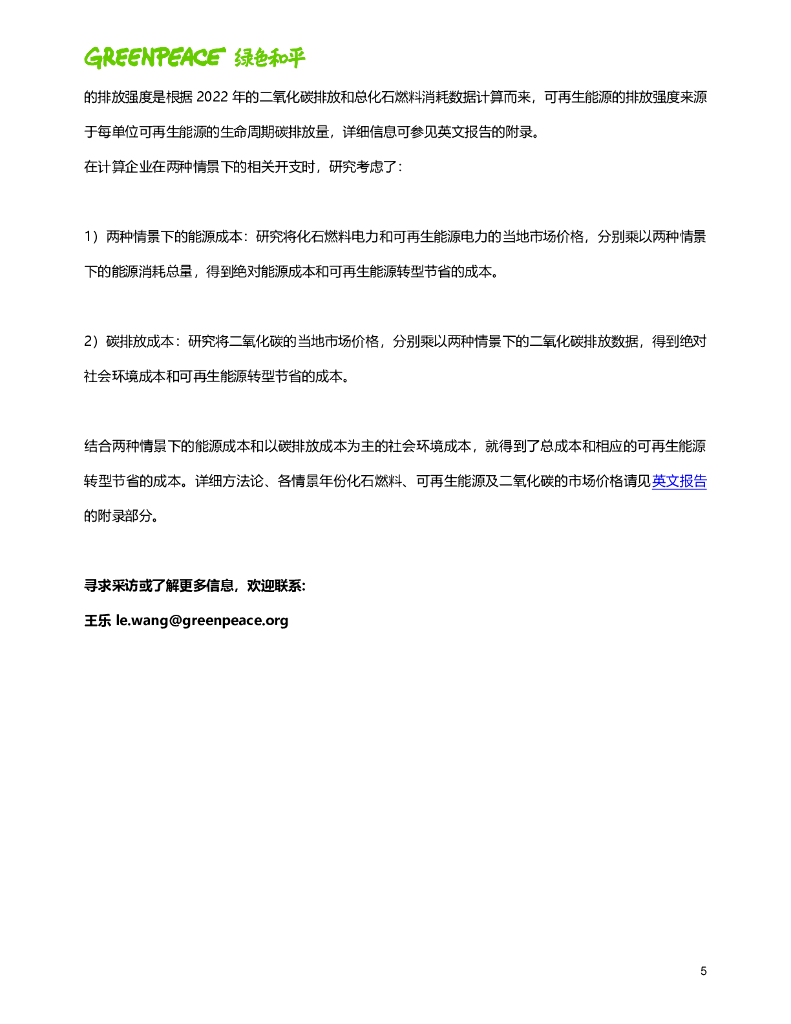 GREENPEACE 绿色和平

的排放强度是根据 2022 年的二氧化碳排放和总化石燃料消耗数据计算而来，可再生能源的排放强度来源于每单位可再生能源的生命周期碳排放量，详细信息可参见英文报告的附录。
在计算企业在两种情景下的相关开支时，研究考虑了：

1）两种情景下的能源成本：研究将化石燃料电力和可再生能源电力的当地市场价格，分别乘以两种情景下的能源消耗总量，得到绝对能源成本和可再生能源转型节省的成本。

2）碳排放成本：研究将二氧化碳的当地市场价格，分别乘以两种情景下的二氧化碳排放数据，得到绝对社会环境成本和可再生能源转型节省的成本。

结合两种情景下的能源成本和以碳排放成本为主的社会环境成本，就得到了总成本和相应的可再生能源转型节省的成本。详细方法论、各情景年份化石燃料、可再生能源及二氧化碳的市场价格请见英文报告的附录部分。

寻求采访或了解更多信息，欢迎联系：
王乐 le.wang@greenpeace.org

5